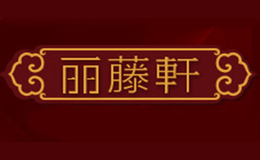 丽藤軒